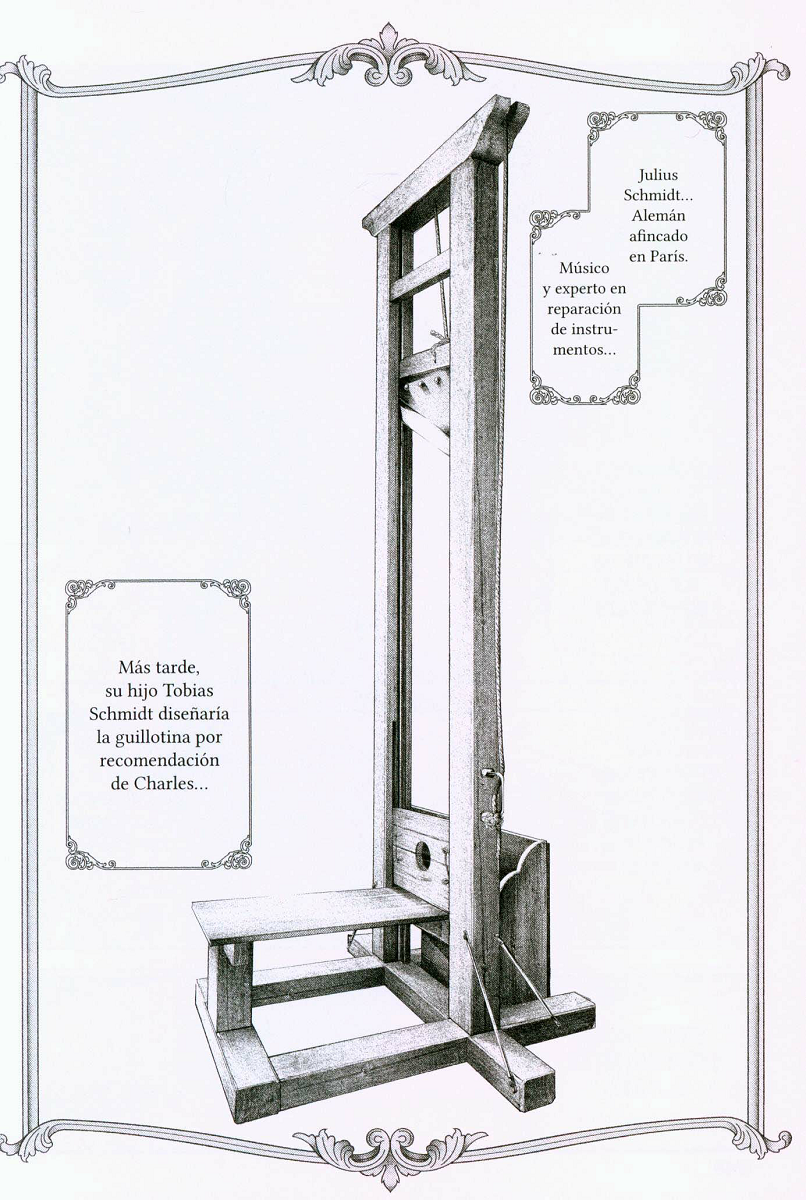 Julius Schmidt... Alemán afincado en París.

Músico y experto en reparación de instrumentos...

Más tarde, su hijo Tobias Schmidt diseñaría la guillotina por recomendación de Charles...